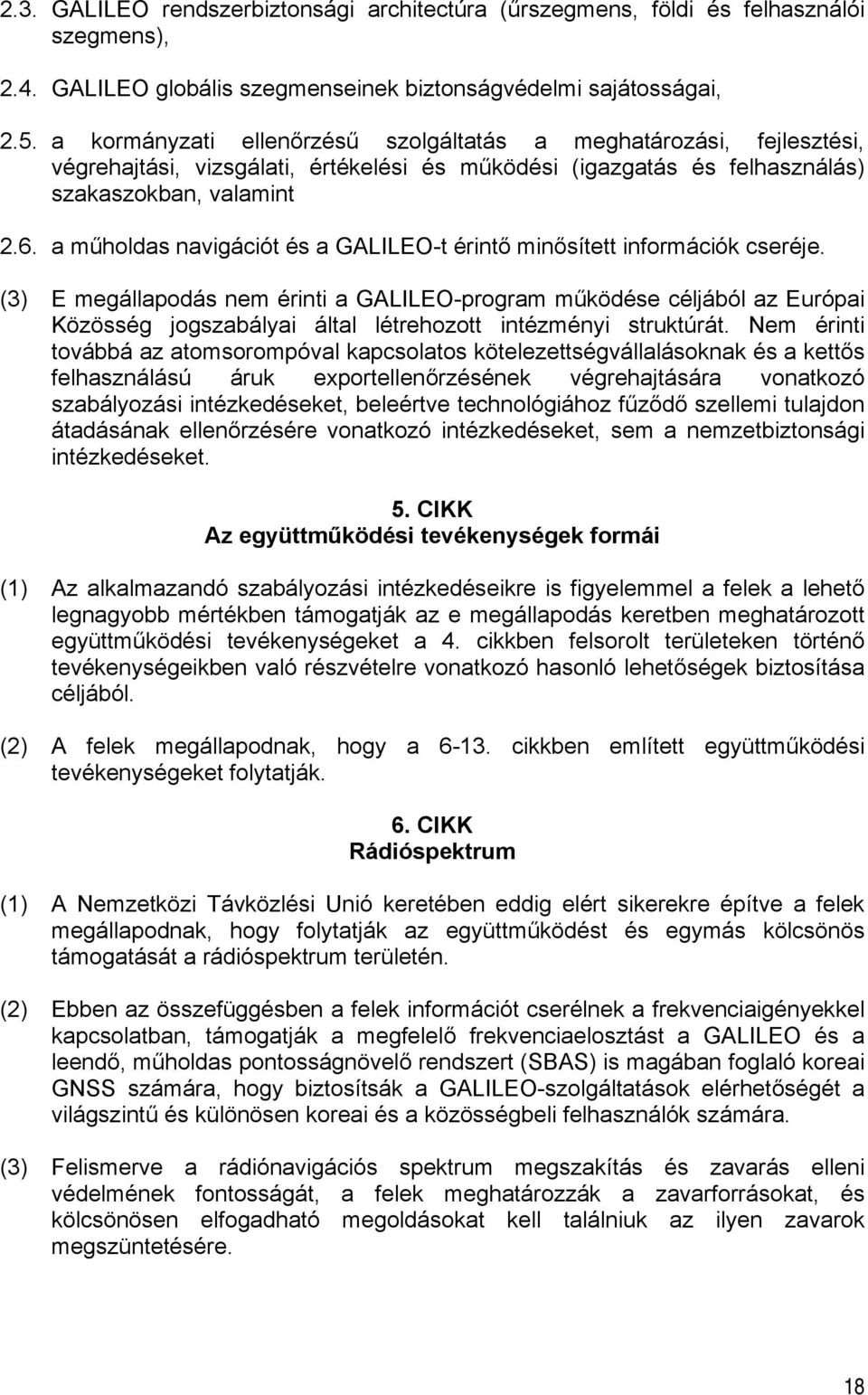 2.3. GALILEO rendszerbiztonsági architectúra (űrszegmens, földi és felhasználói szegmens),

2.4. GALILEO globális szegmenseinek biztonságvédelmi sajátosságai,

2.5. a kormányzati ellenőrzésű szolgáltatás a meghatározási, fejlesztési, végrehajtási, vizsgálati, értékelési és működési (igazgatás és felhasználás) szakaszokban, valamint

2.6. a műholdas navigációt és a GALILEO-t érintő minősített információk cseréje.

(3) E megállapodás nem érinti a GALILEO-program működése céljából az Európai Közösség jogszabályai által létrehozott intézményi struktúrát. Nem érinti továbbá az atomsorompóval kapcsolatos kötelezettségvállalásoknak és a kettős felhasználású áruk exportellenőrzésének végrehajtására vonatkozó szabályozási intézkedéseket, beleértve technológiához fűződő szellemi tulajdon átadásának ellenőrzésére vonatkozó intézkedéseket, sem a nemzetbiztonsági intézkedéseket.

5. CIKK
Az együttműködési tevékenységek formái

(1) Az alkalmazandó szabályozási intézkedéseikre is figyelemmel a felek a lehető legnagyobb mértékben támogatják az e megállapodás keretben meghatározott együttműködési tevékenységeket a 4. cikkben felsorolt területeken történő tevékenységeikben való részvételre vonatkozó hasonló lehetőségek biztosítása céljából.

(2) A felek megállapodnak, hogy a 6-13. cikkben említett együttműködési tevékenységeket folytatják.

6. CIKK
Rádióspektrum

(1) A Nemzetközi Távközlési Unió keretében eddig elért sikerekre építve a felek megállapodnak, hogy folytatják az együttműködést és egymás kölcsönös támogatását a rádióspektrum területén.

(2) Ebben az összefüggésben a felek információt cserélnek a frekvenciaigényekkel kapcsolatban, támogatják a megfelelő frekvenciaelosztást a GALILEO és a leendő, műholdas pontosságnövelő rendszert (SBAS) is magában foglaló koreai GNSS számára, hogy biztosítsák a GALILEO-szolgáltatások elérhetőségét a világszintű és különösen koreai és a közösségbeli felhasználók számára.

(3) Felismerve a rádiónavigációs spektrum megszakítás és zavarás elleni védelmének fontosságát, a felek meghatározzák a zavarforrásokat, és kölcsönösen elfogadható megoldásokat kell találniuk az ilyen zavarok megszüntetésére.

18